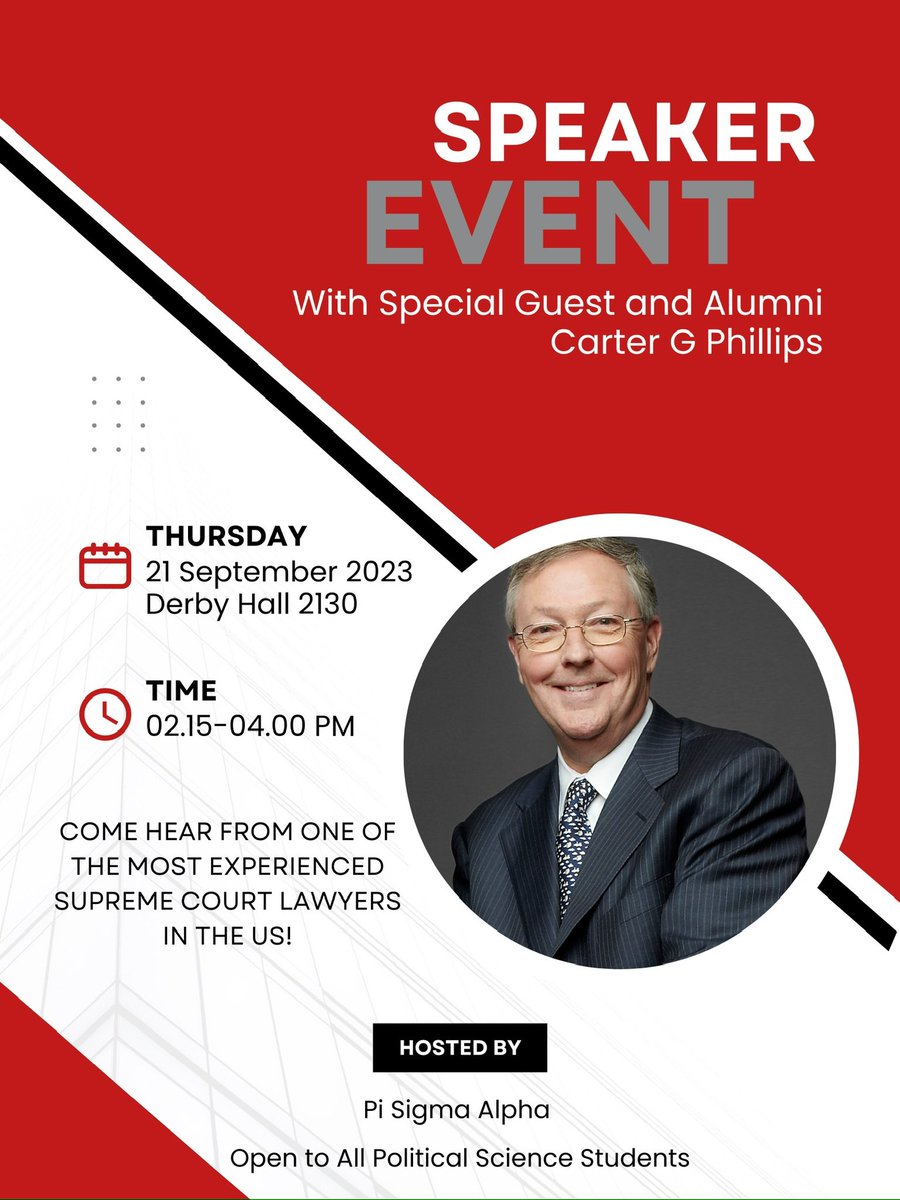 SPEAKER
EVENT
With Special Guest and Alumni
Carter G Phillips

THURSDAY
21 September 2023
Derby Hall 2130

TIME
02.15-04.00 PM

COME HEAR FROM ONE OF THE MOST EXPERIENCED SUPREME COURT LAWYERS IN THE US!

HOSTED BY

Pi Sigma Alpha

Open to All Political Science Students